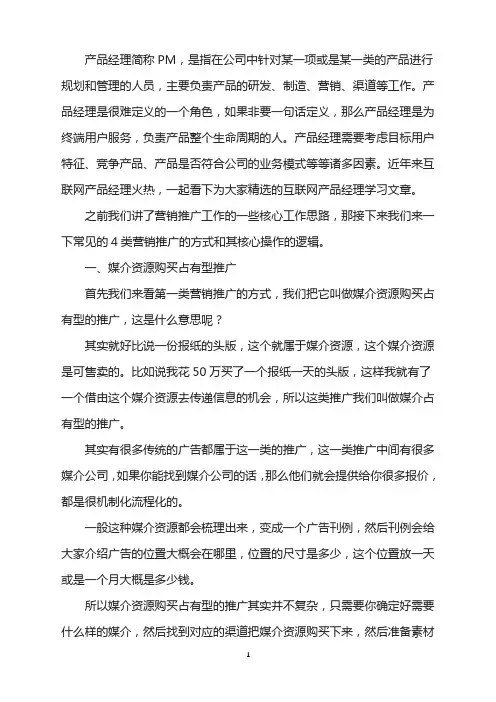 产品经理简称 PM，是指在公司中针对某一项或是某一类的产品进行规划和管理的人员，主要负责产品的研发、制造、营销、渠道等工作。产品经理是很难定义的一个角色，如果非要一句话定义，那么产品经理是为终端用户服务，负责产品整个生命周期的人。产品经理需要考虑目标用户特征、竞争产品、产品是否符合公司的业务模式等等诸多因素。近年来互联网产品经理火热，一起看下为大家精选的互联网产品经理学习文章。

之前我们讲了营销推广工作的一些核心工作思路，那接下来我们来一下常见的 4 类营销推广的方式和其核心操作的逻辑。

一、媒介资源购买占有型推广

首先我们来看第一类营销推广的方式，我们把它叫做媒介资源购买占有型的推广，这是什么意思呢？

其实就好比说一份报纸的头版，这个就属于媒介资源，这个媒介资源是可售卖的。比如说我花 50 万买了一个报纸一天的头版，这样我就有了一个借由这个媒介资源去传递信息的机会，所以这类推广我们叫做媒介占有型的推广。

其实有很多传统的广告都属于这一类的推广，这一类推广中间有很多媒介公司，如果你能找到媒介公司的话，那么他们就会提供给你很多报价，都是很机制化流程化的。

一般这种媒介资源都会梳理出来，变成一个广告刊例，然后刊例会给大家介绍广告的位置大概会在哪里，位置的尺寸是多少，这个位置放一天或是一个月大概是多少钱。

所以媒介资源购买占有型的推广其实并不复杂，只需要你确定好需要什么样的媒介，然后找到对应的渠道把媒介资源购买下来，然后准备素材

1